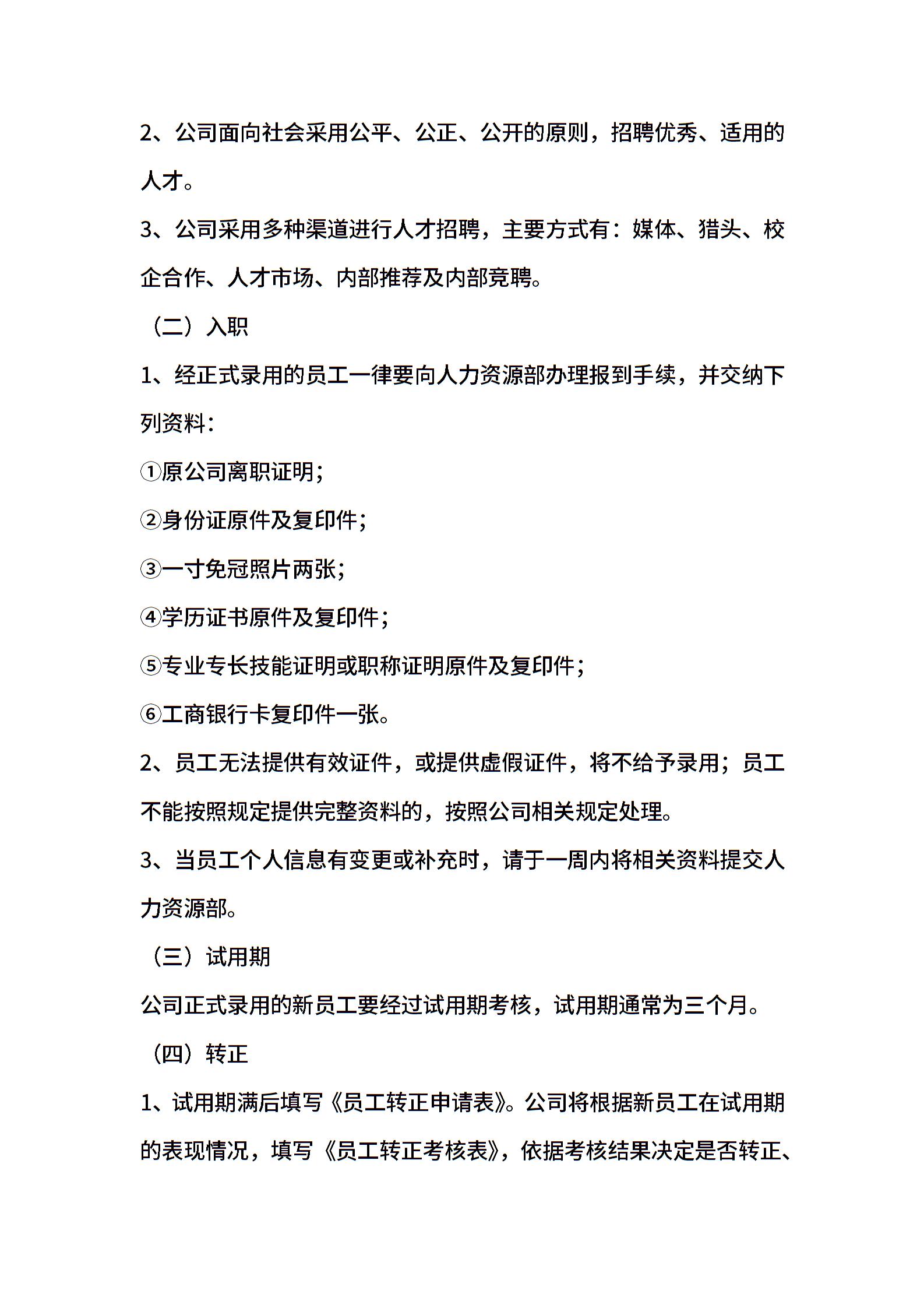 2、公司面向社会采用公平、公正、公开的原则，招聘优秀、适用的人才。

3、公司采用多种渠道进行人才招聘，主要方式有：媒体、猎头、校企合作、人才市场、内部推荐及内部竞聘。

（二）入职

1、经正式录用的员工一律要向人力资源部办理报到手续，并交纳下列资料：

①原公司离职证明；

②身份证原件及复印件；

③一寸免冠照片两张；

④学历证书原件及复印件；

⑤专业专长技能证明或职称证明原件及复印件；

⑥工商银行卡复印件一张。

2、员工无法提供有效证件，或提供虚假证件，将不给予录用；员工不能按照规定提供完整资料的，按照公司相关规定处理。

3、当员工个人信息有变更或补充时，请于一周内将相关资料提交人力资源部。

（三）试用期

公司正式录用的新员工要经过试用期考核，试用期通常为三个月。

（四）转正

1、试用期满后填写《员工转正申请表》。公司将根据新员工在试用期的表现情况，填写《员工转正考核表》，依据考核结果决定是否转正、